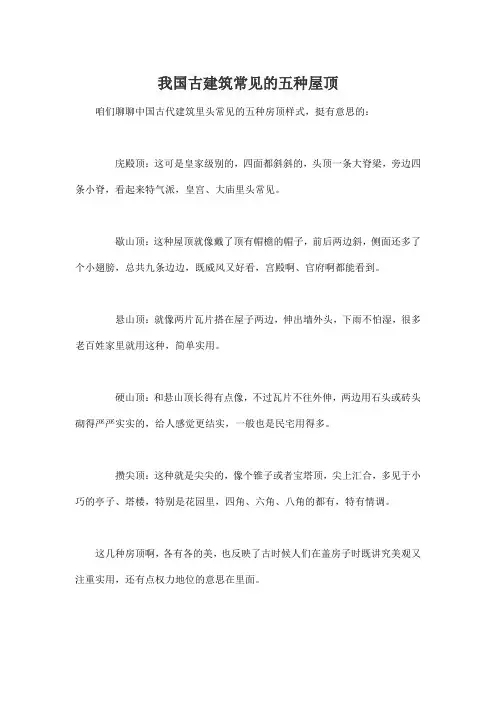 我国古建筑常见的五种屋顶

咱们聊聊中国古代建筑里头常见的五种房顶样式，挺有意思的：

庑殿顶：这可是皇家级别的，四面都斜斜的，头顶一条大脊梁，旁边四条小脊，看起来特气派，皇宫、大庙里头常见。

歇山顶：这种屋顶就像戴了顶有帽檐的帽子，前后两边斜，侧面还多了个小翅膀，总共九条边边，既威风又好看，宫殿啊、官府啊都能看到。

悬山顶：就像两片瓦片搭在屋子两边，伸出墙外头，下雨不怕湿，很多老百姓家里就用这种，简单实用。

硬山顶：和悬山顶长得有点像，不过瓦片不往外伸，两边用石头或砖头砌得严严实实的，给人感觉更结实，一般也是民宅用得多。

攒尖顶：这种就是尖尖的，像个锥子或者宝塔顶，尖上汇合，多见于小巧的亭子、塔楼，特别是花园里，四角、六角、八角的都有，特有情调。

这几种房顶啊，各有各的美，也反映了古时候人们在盖房子时既讲究美观又注重实用，还有点权力地位的意思在里面。